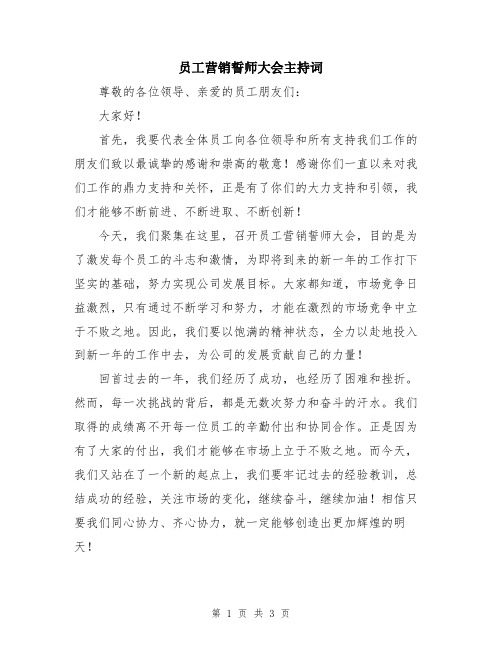 员工营销誓师大会主持词

尊敬的各位领导、亲爱的员工朋友们：

大家好！

首先，我要代表全体员工向各位领导和所有支持我们工作的朋友们致以最诚挚的感谢和崇高的敬意！感谢你们一直以来对我们工作的鼎力支持和关怀，正是有了你们的大力支持和引领，我们才能够不断前进、不断进取、不断创新！

今天，我们聚集在这里，召开员工营销誓师大会，目的是为了激发每个员工的斗志和激情，为即将到来的新一年的工作打下坚实的基础，努力实现公司发展目标。大家都知道，市场竞争日益激烈，只有通过不断学习和努力，才能在激烈的市场竞争中立于不败之地。因此，我们要以饱满的精神状态，全力以赴地投入到新一年的工作中去，为公司的发展贡献自己的力量！

回首过去的一年，我们经历了成功，也经历了困难和挫折。然而，每一次挑战的背后，都是无数次努力和奋斗的汗水。我们取得的成绩离不开每一位员工的辛勤付出和协同合作。正是因为有了大家的付出，我们才能够在市场上立于不败之地。而今天，我们又站在了一个新的起点上，我们要牢记过去的经验教训，总结成功的经验，关注市场的变化，继续奋斗，继续加油！相信只要我们同心协力、齐心协力，就一定能够创造出更加辉煌的明天！

第 1 页 共 3 页